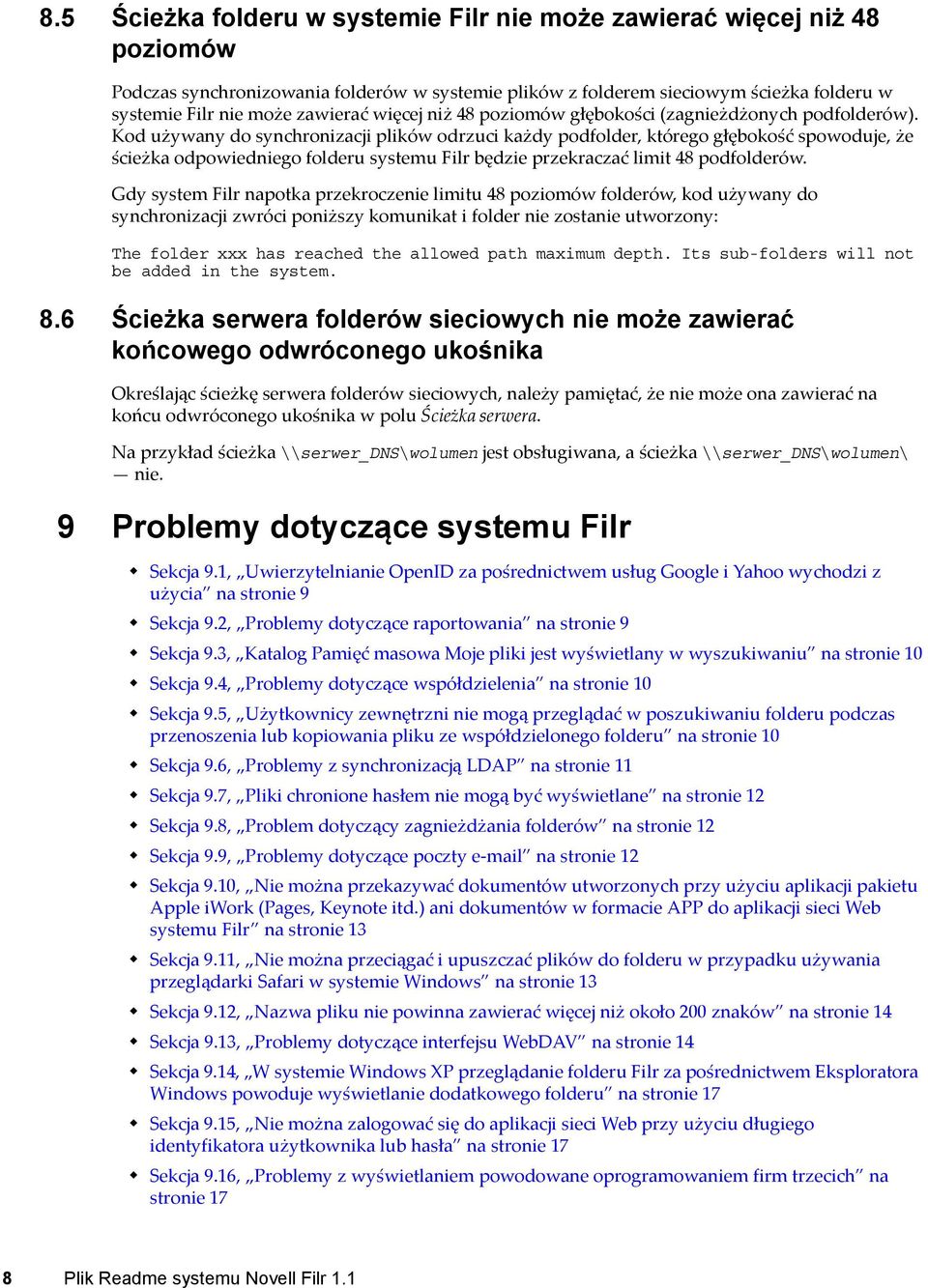 8.5 Ścieżka folderu w systemie Filr nie może zawierać więcej niż 48 poziomów

Podczas synchronizowania folderów w systemie plików z folderem sieciowym ścieżka folderu w systemie Filr nie może zawierać więcej niż 48 poziomów głębokości (zagnieżdżonych podfolderów). Kod używany do synchronizacji plików odrzuci każdy podfolder, którego głębokość spowoduje, że ścieżka odpowiedniego folderu systemu Filr będzie przekraczać limit 48 podfolderów.

Gdy system Filr napotka przekroczenie limitu 48 poziomów folderów, kod używany do synchronizacji zwróci poniższy komunikat i folder nie zostanie utworzony:

The folder xxx has reached the allowed path maximum depth. Its sub-folders will not be added in the system.

8.6 Ścieżka serwera folderów sieciowych nie może zawierać końcowego odwróconego ukośnika

Określając ścieżkę serwera folderów sieciowych, należy pamiętać, że nie może ona zawierać na końcu odwróconego ukośnika w polu Ścieżka serwera.

Na przykład ścieżka \\serwer_DNS\wolumen jest obsługiwana, a ścieżka \\serwer_DNS\wolumen\ — nie.

9 Problemy dotyczące systemu Filr

Sekcja 9.1, „Uwierzytelnianie OpenID za pośrednictwem usług Google i Yahoo wychodzi z użycia” na stronie 9

Sekcja 9.2, „Problemy dotyczące raportowania” na stronie 9

Sekcja 9.3, „Katalog Pamięć masowa Moje pliki jest wyświetlany w wyszukiwaniu” na stronie 10

Sekcja 9.4, „Problemy dotyczące współdzielenia” na stronie 10

Sekcja 9.5, „Użytkownicy zewnętrzni nie mogą przeglądać w poszukiwaniu folderu podczas przenoszenia lub kopiowania pliku ze współdzielonego folderu” na stronie 10

Sekcja 9.6, „Problemy z synchronizacją LDAP” na stronie 11

Sekcja 9.7, „Pliki chronione hasłem nie mogą być wyświetlane” na stronie 12

Sekcja 9.8, „Problem dotyczący zagnieżdżania folderów” na stronie 12

Sekcja 9.9, „Problemy dotyczące poczty e-mail” na stronie 12

Sekcja 9.10, „Nie można przekazywać dokumentów utworzonych przy użyciu aplikacji pakietu Apple iWork (Pages, Keynote itd.) ani dokumentów w formacie APP do aplikacji sieci Web systemu Filr” na stronie 13

Sekcja 9.11, „Nie można przeciągać i upuszczać plików do folderu w przypadku używania przeglądarki Safari w systemie Windows” na stronie 13

Sekcja 9.12, „Nazwa pliku nie powinna zawierać więcej niż około 200 znaków” na stronie 14

Sekcja 9.13, „Problemy dotyczące interfejsu WebDAV” na stronie 14

Sekcja 9.14, „W systemie Windows XP przeglądanie folderu Filr za pośrednictwem Eksploratora Windows powoduje wyświetlanie dodatkowego folderu” na stronie 17

Sekcja 9.15, „Nie można zalogować się do aplikacji sieci Web przy użyciu długiego identyfikatora użytkownika lub hasła” na stronie 17

Sekcja 9.16, „Problemy z wyświetlaniem powodowane oprogramowaniem firm trzecich” na stronie 17

8 Plik Readme systemu Novell Filr 1.1